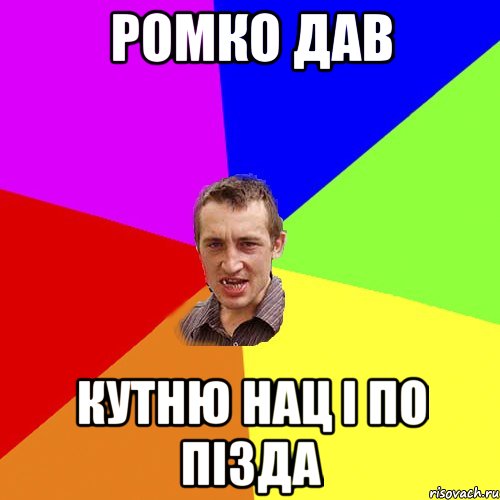 РОМКО ДАВ

КУТНЮ НАЦ І ПО ПІЗДА

risovach.ru